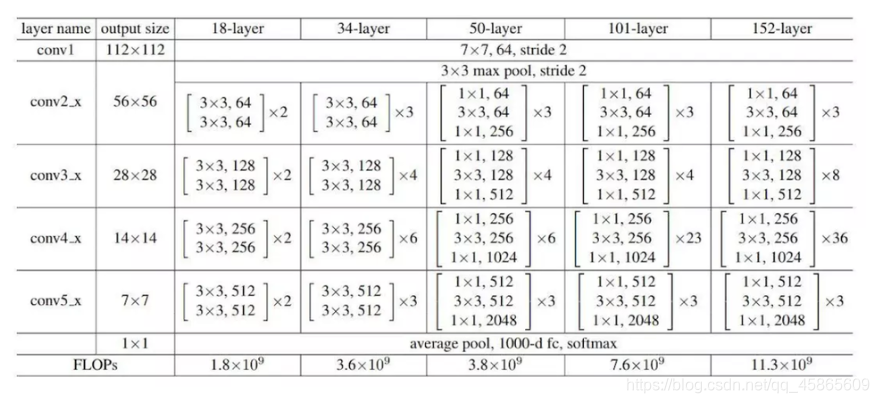 | layer name | output size | 18-layer | 34-layer | 50-layer | 101-layer | 152-layer |
|---|---|---|---|---|---|---|
| conv1 | 112×112 | 7×7, 64, stride 2 | | | | |
| conv2_x | 56×56 | 3×3 max pool, stride 2 | | | | |
| | | $\begin{bmatrix} 3\times3, 64 \\ 3\times3, 64 \end{bmatrix}\times2$ | $\begin{bmatrix} 3\times3, 64 \\ 3\times3, 64 \end{bmatrix}\times3$ | $\begin{bmatrix} 1\times1, 64 \\ 3\times3, 64 \\ 1\times1, 256 \end{bmatrix}\times3$ | $\begin{bmatrix} 1\times1, 64 \\ 3\times3, 64 \\ 1\times1, 256 \end{bmatrix}\times3$ | $\begin{bmatrix} 1\times1, 64 \\ 3\times3, 64 \\ 1\times1, 256 \end{bmatrix}\times3$ |
| conv3_x | 28×28 | $\begin{bmatrix} 3\times3, 128 \\ 3\times3, 128 \end{bmatrix}\times2$ | $\begin{bmatrix} 3\times3, 128 \\ 3\times3, 128 \end{bmatrix}\times4$ | $\begin{bmatrix} 1\times1, 128 \\ 3\times3, 128 \\ 1\times1, 512 \end{bmatrix}\times4$ | $\begin{bmatrix} 1\times1, 128 \\ 3\times3, 128 \\ 1\times1, 512 \end{bmatrix}\times4$ | $\begin{bmatrix} 1\times1, 128 \\ 3\times3, 128 \\ 1\times1, 512 \end{bmatrix}\times8$ |
| conv4_x | 14×14 | $\begin{bmatrix} 3\times3, 256 \\ 3\times3, 256 \end{bmatrix}\times2$ | $\begin{bmatrix} 3\times3, 256 \\ 3\times3, 256 \end{bmatrix}\times6$ | $\begin{bmatrix} 1\times1, 256 \\ 3\times3, 256 \\ 1\times1, 1024 \end{bmatrix}\times6$ | $\begin{bmatrix} 1\times1, 256 \\ 3\times3, 256 \\ 1\times1, 1024 \end{bmatrix}\times23$ | $\begin{bmatrix} 1\times1, 256 \\ 3\times3, 256 \\ 1\times1, 1024 \end{bmatrix}\times36$ |
| conv5_x | 7×7 | $\begin{bmatrix} 3\times3, 512 \\ 3\times3, 512 \end{bmatrix}\times2$ | $\begin{bmatrix} 3\times3, 512 \\ 3\times3, 512 \end{bmatrix}\times3$ | $\begin{bmatrix} 1\times1, 512 \\ 3\times3, 512 \\ 1\times1, 2048 \end{bmatrix}\times3$ | $\begin{bmatrix} 1\times1, 512 \\ 3\times3, 512 \\ 1\times1, 2048 \end{bmatrix}\times3$ | $\begin{bmatrix} 1\times1, 512 \\ 3\times3, 512 \\ 1\times1, 2048 \end{bmatrix}\times3$ |
| | 1×1 | average pool, 1000-d fc, softmax | | | | |
| FLOPs | | $1.8\times10^9$ | $3.6\times10^9$ | $3.8\times10^9$ | $7.6\times10^9$ | $11.3\times10^9$ |

https://blog.csdn.net/qq_45865609